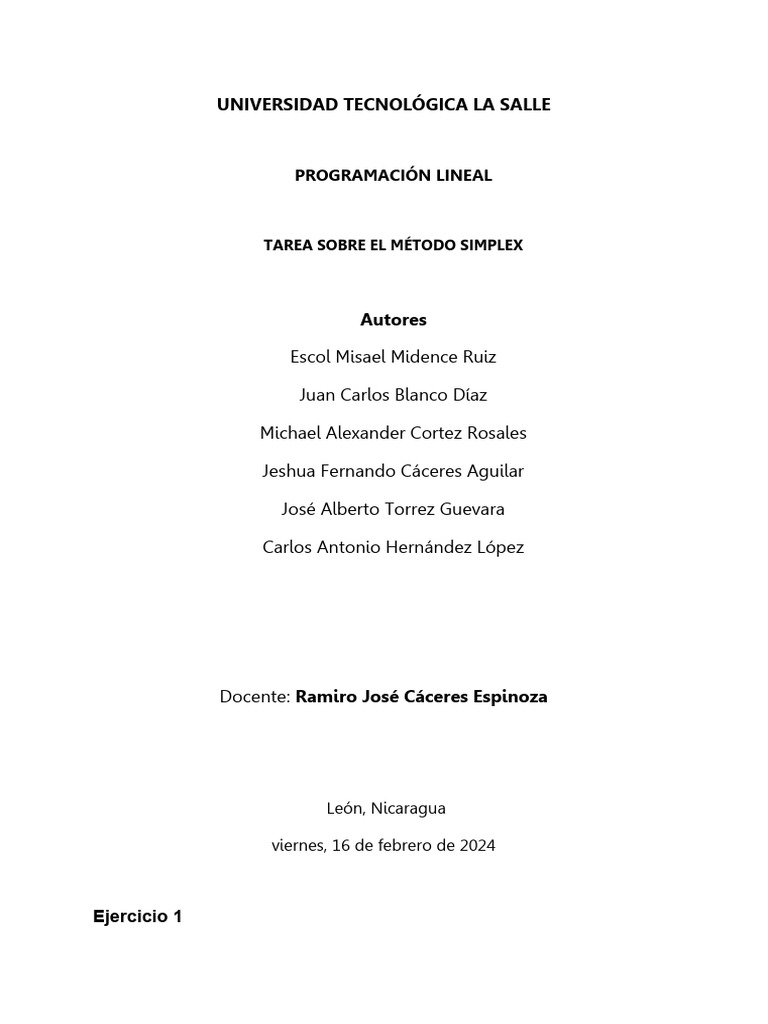 UNIVERSIDAD TECNOLÓGICA LA SALLE

PROGRAMACIÓN LINEAL

TAREA SOBRE EL MÉTODO SIMPLEX

Autores

Escol Misael Midence Ruiz

Juan Carlos Blanco Díaz

Michael Alexander Cortez Rosales

Jeshua Fernando Cáceres Aguilar

José Alberto Torrez Guevara

Carlos Antonio Hernández López

Docente: Ramiro José Cáceres Espinoza

León, Nicaragua

viernes, 16 de febrero de 2024

Ejercicio 1